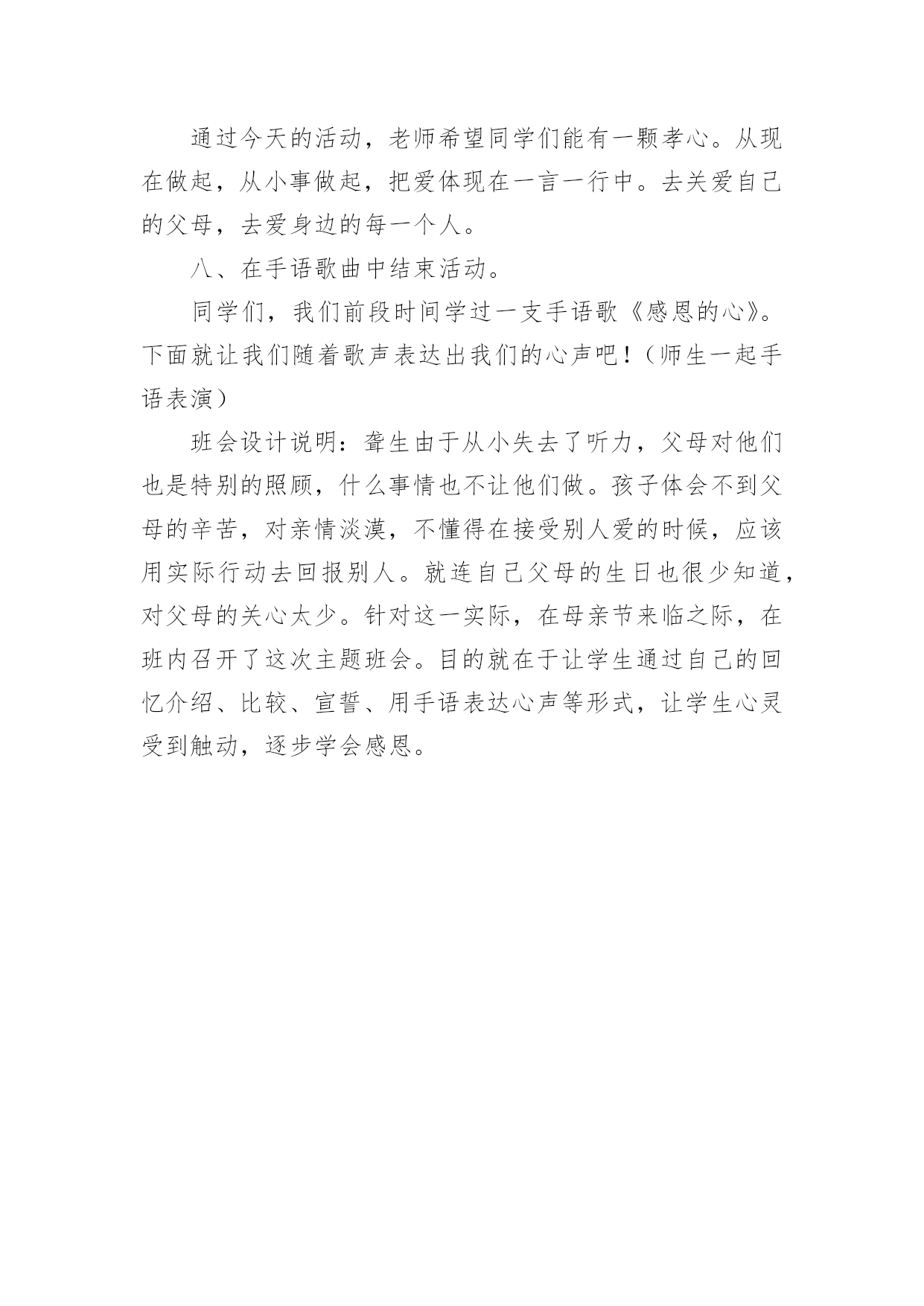 通过今天的活动，老师希望同学们能有一颗孝心。从现在做起，从小事做起，把爱体现在一言一行中。去关爱自己的父母，去爱身边的每一个人。

八、在手语歌曲中结束活动。

同学们，我们前段时间学过一支手语歌《感恩的心》。下面就让我们随着歌声表达出我们的心声吧！（师生一起手语表演）

班会设计说明：聋生由于从小失去了听力，父母对他们也是特别的照顾，什么事情也不让他们做。孩子体会不到父母的辛苦，对亲情淡漠，不懂得在接受别人爱的时候，应该用实际行动去回报别人。就连自己父母的生日也很少知道，对父母的关心太少。针对这一实际，在母亲节来临之际，在班内召开了这次主题班会。目的就在于让学生通过自己的回忆介绍、比较、宣誓、用手语表达心声等形式，让学生心灵受到触动，逐步学会感恩。